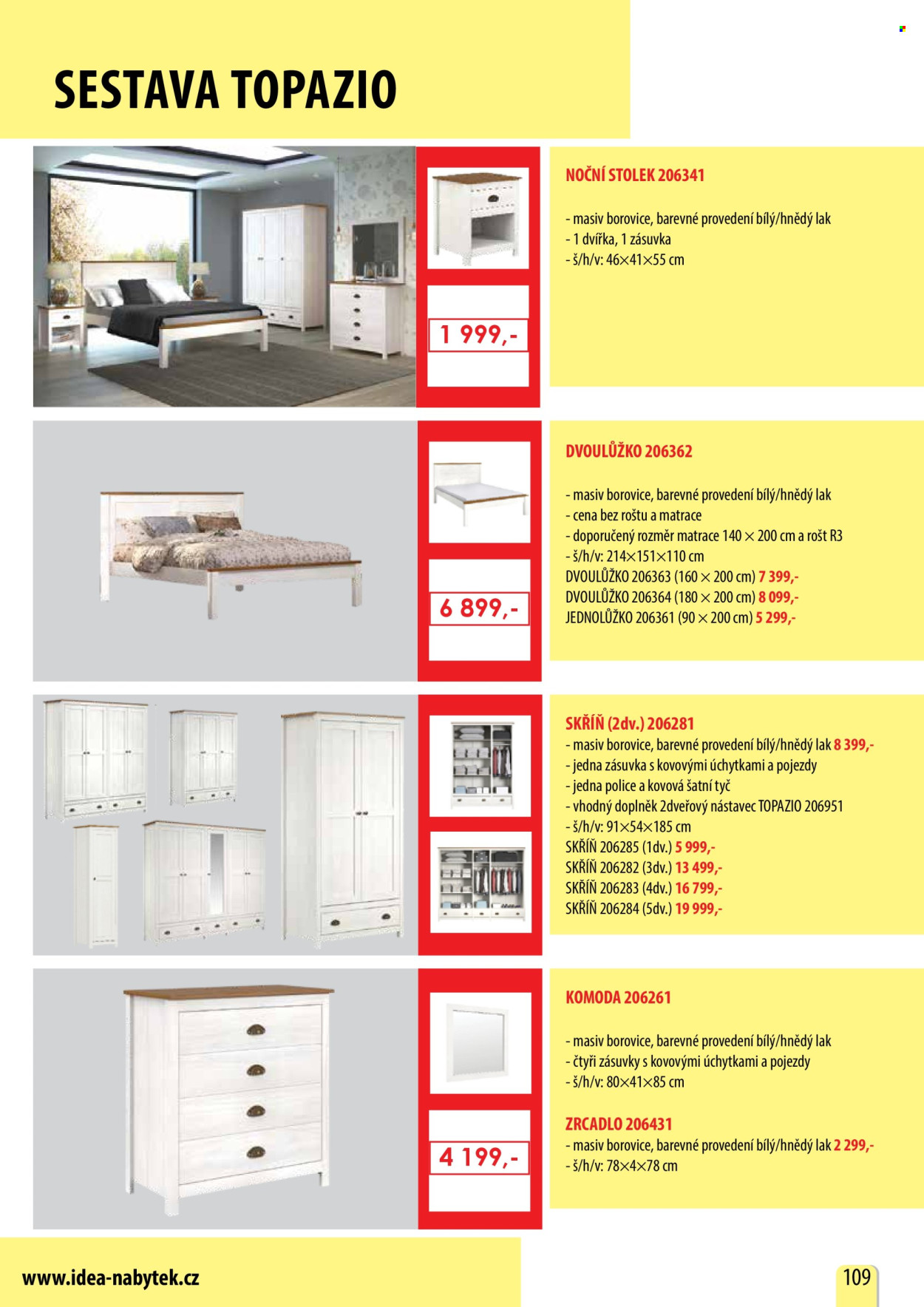 SESTAVA TOPAZIO

1 999,-

NOČNÍ STOLEK 206341

- masiv borovice, barevné provedení bílý/hnědý lak
- 1 dvířka, 1 zásuvka
- š/h/v: 46×41×55 cm

6 899,-

DVOULŮŽKO 206362

- masiv borovice, barevné provedení bílý/hnědý lak
- cena bez roštu a matrace
- doporučený rozměr matrace 140 × 200 cm a rošt R3
- š/h/v: 214×151×110 cm
DVOULŮŽKO 206363 (160 × 200 cm) 7 399,-
DVOULŮŽKO 206364 (180 × 200 cm) 8 099,-
JEDNOLŮŽKO 206361 (90 × 200 cm) 5 299,-

SKŘÍŇ (2dv.) 206281
- masiv borovice, barevné provedení bílý/hnědý lak 8 399,-
- jedna zásuvka s kovovými úchytkami a pojezdy
- jedna police a kovová šatní tyč
- vhodný doplněk 2dveřový nástavec TOPAZIO 206951
- š/h/v: 91×54×185 cm
SKŘÍŇ 206285 (1dv.) 5 999,-
SKŘÍŇ 206282 (3dv.) 13 499,-
SKŘÍŇ 206283 (4dv.) 16 799,-
SKŘÍŇ 206284 (5dv.) 19 999,-

4 199,-

KOMODA 206261

- masiv borovice, barevné provedení bílý/hnědý lak
- čtyři zásuvky s kovovými úchytkami a pojezdy
- š/h/v: 80×41×85 cm

ZRCADLO 206431
- masiv borovice, barevné provedení bílý/hnědý lak 2 299,-
- š/h/v: 78×4×78 cm

www.idea-nabytek.cz

109